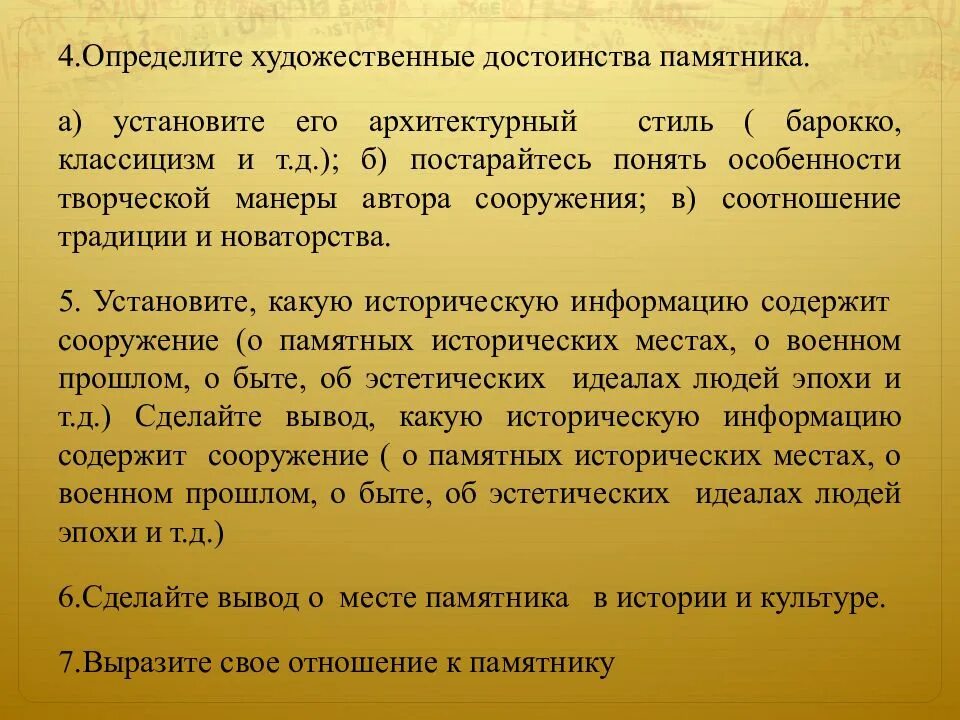 4.Определите художественные достоинства памятника.

а) установите его архитектурный стиль ( барокко, классицизм и т.д.); б) постарайтесь понять особенности творческой манеры автора сооружения; в) соотношение традиции и новаторства.

5. Установите, какую историческую информацию содержит сооружение (о памятных исторических местах, о военном прошлом, о быте, об эстетических идеалах людей эпохи и т.д.) Сделайте вывод, какую историческую информацию содержит сооружение ( о памятных исторических местах, о военном прошлом, о быте, об эстетических идеалах людей эпохи и т.д.)

6.Сделайте вывод о месте памятника в истории и культуре.

7.Выразите свое отношение к памятнику